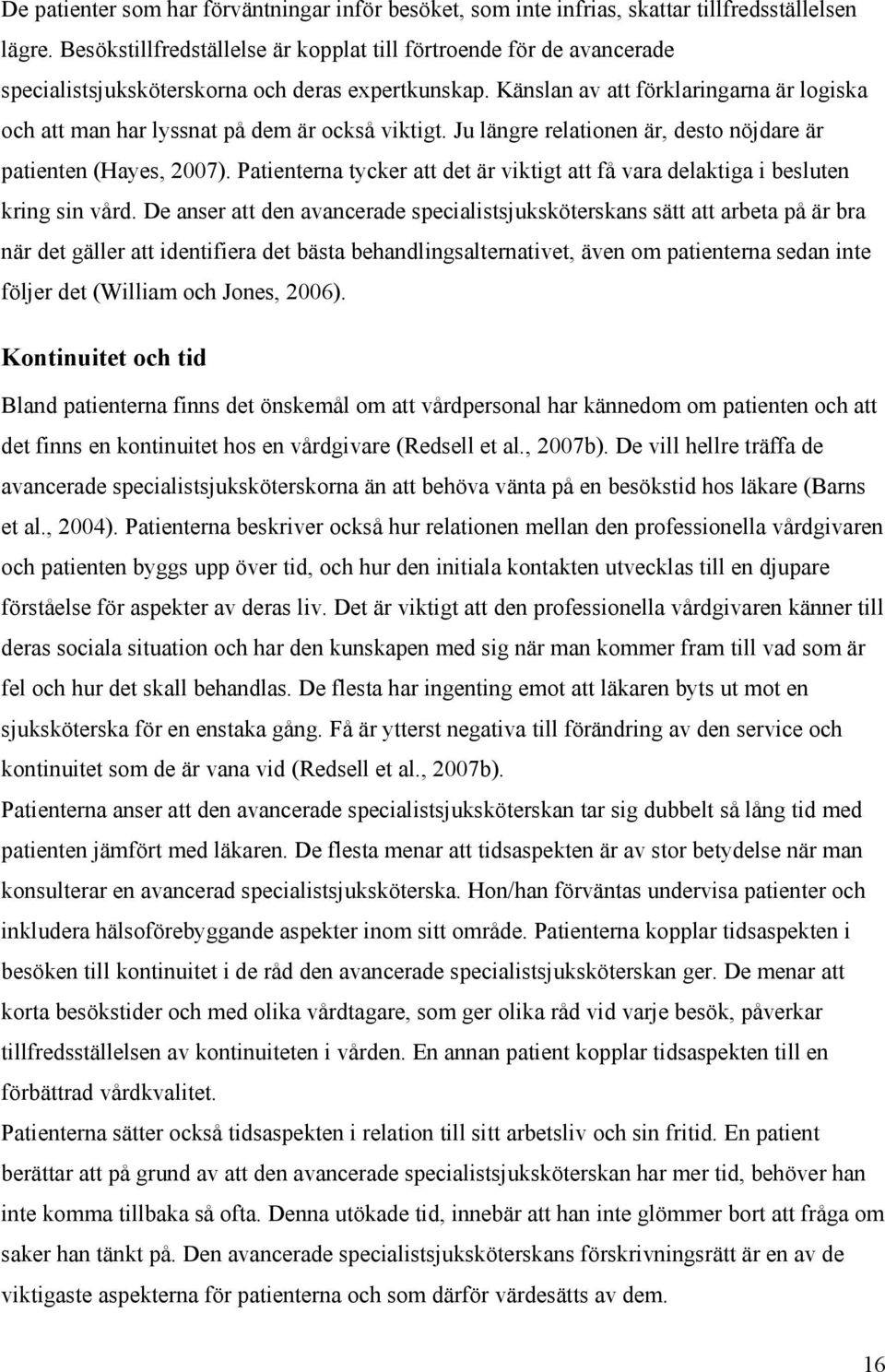 De patienter som har förväntningar inför besöket, som inte infrias, skattar tillfredsställelsen lägre. Besökstillfredställelse är kopplat till förtroende för de avancerade specialistsjuksköterskorna och deras expertkunskap. Känslan av att förklaringarna är logiska och att man har lyssnat på dem är också viktigt. Ju längre relationen är, desto nöjdare är patienten (Hayes, 2007). Patienterna tycker att det är viktigt att få vara delaktiga i besluten kring sin vård. De anser att den avancerade specialistsjuksköterskans sätt att arbeta på är bra när det gäller att identifiera det bästa behandlingsalternativet, även om patienterna sedan inte följer det (William och Jones, 2006).

Kontinuitet och tid

Bland patienterna finns det önskemål om att vårdpersonal har kännedom om patienten och att det finns en kontinuitet hos en vårdgivare (Redsell et al., 2007b). De vill hellre träffa de avancerade specialistsjuksköterskorna än att behöva vänta på en besökstid hos läkare (Barns et al., 2004). Patienterna beskriver också hur relationen mellan den professionella vårdgivaren och patienten byggs upp över tid, och hur den initiala kontakten utvecklas till en djupare förståelse för aspekter av deras liv. Det är viktigt att den professionella vårdgivaren känner till deras sociala situation och har den kunskapen med sig när man kommer fram till vad som är fel och hur det skall behandlas. De flesta har ingenting emot att läkaren byts ut mot en sjuksköterska för en enstaka gång. Få är ytterst negativa till förändring av den service och kontinuitet som de är vana vid (Redsell et al., 2007b).
Patienterna anser att den avancerade specialistsjuksköterskan tar sig dubbelt så lång tid med patienten jämfört med läkaren. De flesta menar att tidsaspekten är av stor betydelse när man konsulterar en avancerad specialistsjuksköterska. Hon/han förväntas undervisa patienter och inkludera hälsoförebyggande aspekter inom sitt område. Patienterna kopplar tidsaspekten i besöken till kontinuitet i de råd den avancerade specialistsjuksköterskan ger. De menar att korta besökstider och med olika vårdtagare, som ger olika råd vid varje besök, påverkar tillfredsställelsen av kontinuiteten i vården. En annan patient kopplar tidsaspekten till en förbättrad vårdkvalitet.
Patienterna sätter också tidsaspekten i relation till sitt arbetsliv och sin fritid. En patient berättar att på grund av att den avancerade specialistsjuksköterskan har mer tid, behöver han inte komma tillbaka så ofta. Denna utökade tid, innebär att han inte glömmer bort att fråga om saker han tänkt på. Den avancerade specialistsjuksköterskans förskrivningsrätt är en av de viktigaste aspekterna för patienterna och som därför värdesätts av dem.

16